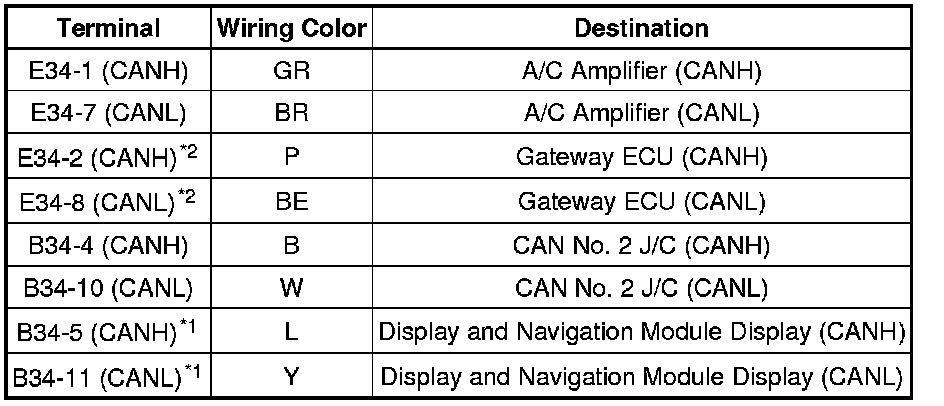 | Terminal | Wiring Color | Destination |
|---|---|---|
| E34-1 (CANH) | GR | A/C Amplifier (CANH) |
| E34-7 (CANL) | BR | A/C Amplifier (CANL) |
| E34-2 (CANH)$^{*2}$ | P | Gateway ECU (CANH) |
| E34-8 (CANL)$^{*2}$ | BE | Gateway ECU (CANL) |
| B34-4 (CANH) | B | CAN No. 2 J/C (CANH) |
| B34-10 (CANL) | W | CAN No. 2 J/C (CANL) |
| B34-5 (CANH)$^{*1}$ | L | Display and Navigation Module Display (CANH) |
| B34-11 (CANL)$^{*1}$ | Y | Display and Navigation Module Display (CANL) |